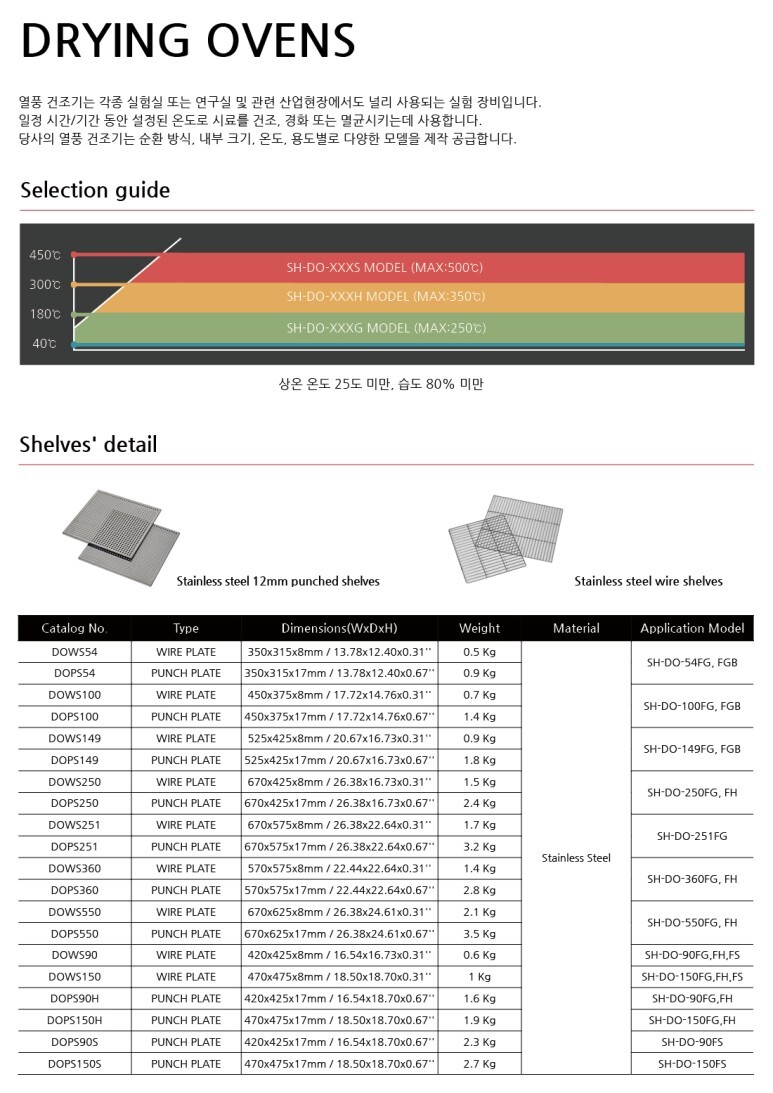 DRYING OVENS

열풍 건조기는 각종 실험실 또는 연구실 및 관련 산업현장에서도 널리 사용되는 실험 장비입니다.
일정 시간/기간 동안 설정된 온도로 시료를 건조, 경화 또는 멸균시키는데 사용합니다.
당사의 열풍 건조기는 순환 방식, 내부 크기, 온도, 용도별로 다양한 모델을 제작 공급합니다.

Selection guide

450℃
300℃
180℃
40℃
SH-DO-XXXS MODEL (MAX:500℃)
SH-DO-XXXH MODEL (MAX:350℃)
SH-DO-XXXG MODEL (MAX:250℃)

상온 온도 25도 미만, 습도 80% 미만

Shelves' detail

Stainless steel 12mm punched shelves
Stainless steel wire shelves

| Catalog No. | Type | Dimensions(WxDxH) | Weight | Material | Application Model |
|---|---|---|---|---|---|
| DOWS54 | WIRE PLATE | 350x315x8mm / 13.78x12.40x0.31'' | 0.5 Kg | Stainless Steel | SH-DO-54FG, FGB |
| DOPS54 | PUNCH PLATE | 350x315x17mm / 13.78x12.40x0.67'' | 0.9 Kg | | |
| DOWS100 | WIRE PLATE | 450x375x8mm / 17.72x14.76x0.31'' | 0.7 Kg | | SH-DO-100FG, FGB |
| DOPS100 | PUNCH PLATE | 450x375x17mm / 17.72x14.76x0.67'' | 1.4 Kg | | |
| DOWS149 | WIRE PLATE | 525x425x8mm / 20.67x16.73x0.31'' | 0.9 Kg | | SH-DO-149FG, FGB |
| DOPS149 | PUNCH PLATE | 525x425x17mm / 20.67x16.73x0.67'' | 1.8 Kg | | |
| DOWS250 | WIRE PLATE | 670x425x8mm / 26.38x16.73x0.31'' | 1.5 Kg | | SH-DO-250FG, FH |
| DOPS250 | PUNCH PLATE | 670x425x17mm / 26.38x16.73x0.67'' | 2.4 Kg | | |
| DOWS251 | WIRE PLATE | 670x575x8mm / 26.38x22.64x0.31'' | 1.7 Kg | | SH-DO-251FG |
| DOPS251 | PUNCH PLATE | 670x575x17mm / 26.38x22.64x0.67'' | 3.2 Kg | | |
| DOWS360 | WIRE PLATE | 570x575x8mm / 22.44x22.64x0.31'' | 1.4 Kg | | SH-DO-360FG, FH |
| DOPS360 | PUNCH PLATE | 570x575x17mm / 22.44x22.64x0.67'' | 2.8 Kg | | |
| DOWS550 | WIRE PLATE | 670x625x8mm / 26.38x24.61x0.31'' | 2.1 Kg | | SH-DO-550FG, FH |
| DOPS550 | PUNCH PLATE | 670x625x17mm / 26.38x24.61x0.67'' | 3.5 Kg | | |
| DOWS90 | WIRE PLATE | 420x425x8mm / 16.54x16.73x0.31'' | 0.6 Kg | | SH-DO-90FG,FH,FS |
| DOWS150 | WIRE PLATE | 470x475x8mm / 18.50x18.70x0.31'' | 1 Kg | | SH-DO-150FG,FH,FS |
| DOPS90H | PUNCH PLATE | 420x425x17mm / 16.54x18.70x0.67'' | 1.6 Kg | | SH-DO-90FG,FH |
| DOPS150H | PUNCH PLATE | 470x475x17mm / 18.50x18.70x0.67'' | 1.9 Kg | | SH-DO-150FG,FH |
| DOPS90S | PUNCH PLATE | 420x425x17mm / 16.54x18.70x0.67'' | 2.3 Kg | | SH-DO-90FS |
| DOPS150S | PUNCH PLATE | 470x475x17mm / 18.50x18.70x0.67'' | 2.7 Kg | | SH-DO-150FS |